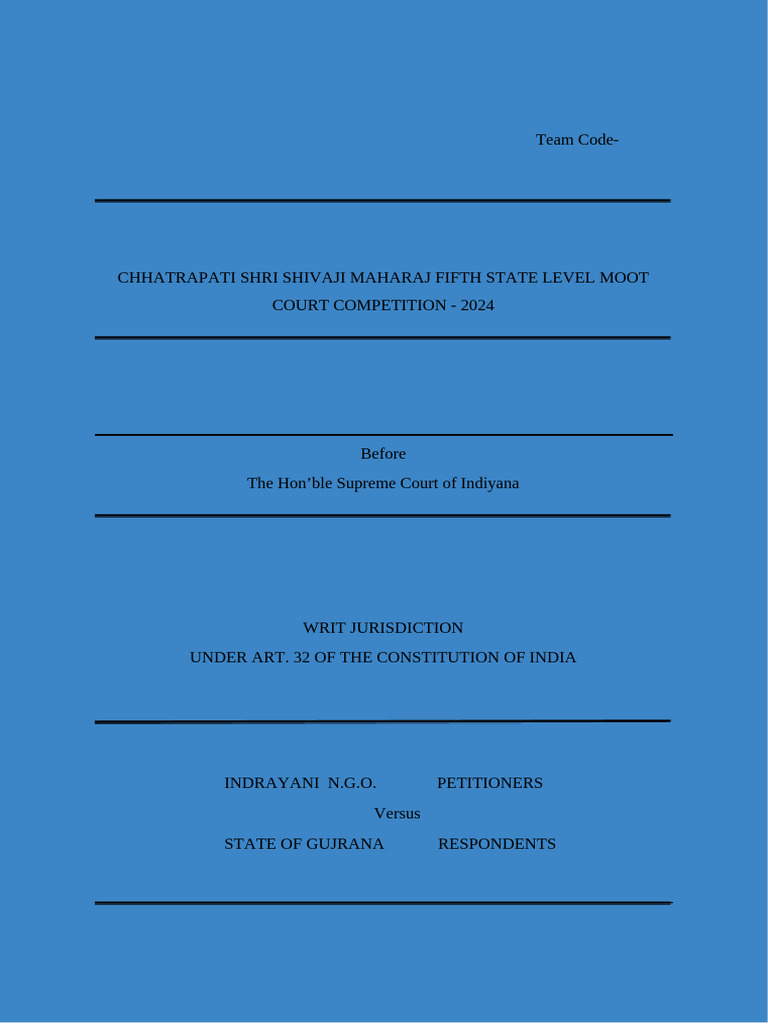 Team Code-

CHHATRAPATI SHRI SHIVAJI MAHARAJ FIFTH STATE LEVEL MOOT COURT COMPETITION - 2024

Before

The Hon’ble Supreme Court of Indiyana

WRIT JURISDICTION

UNDER ART. 32 OF THE CONSTITUTION OF INDIA

INDRAYANI N.G.O. PETITIONERS

Versus

STATE OF GUJRANA RESPONDENTS